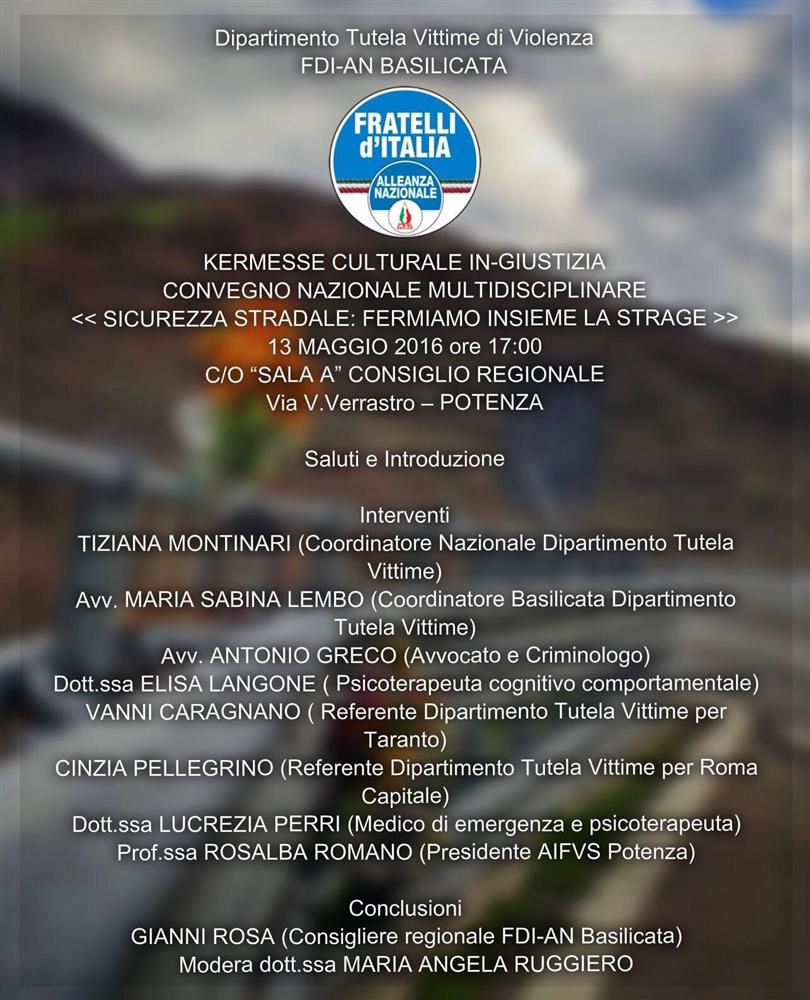 Dipartimento Tutela Vittime di Violenza
FDI-AN BASILICATA

FRATELLI d'ITALIA
ALLEANZA NAZIONALE

KERMESSE CULTURALE IN-GIUSTIZIA
CONVEGNO NAZIONALE MULTIDISCIPLINARE
<< SICUREZZA STRADALE: FERMIAMO INSIEME LA STRAGE >>
13 MAGGIO 2016 ore 17:00
C/O "SALA A" CONSIGLIO REGIONALE
Via V.Verrastro – POTENZA

Saluti e Introduzione

Interventi
TIZIANA MONTINARI (Coordinatore Nazionale Dipartimento Tutela Vittime)
Avv. MARIA SABINA LEMBO (Coordinatore Basilicata Dipartimento Tutela Vittime)
Avv. ANTONIO GRECO (Avvocato e Criminologo)
Dott.ssa ELISA LANGONE ( Psicoterapeuta cognitivo comportamentale)
VANNI CARAGNANO ( Referente Dipartimento Tutela Vittime per Taranto)
CINZIA PELLEGRINO (Referente Dipartimento Tutela Vittime per Roma Capitale)
Dott.ssa LUCREZIA PERRI (Medico di emergenza e psicoterapeuta)
Prof.ssa ROSALBA ROMANO (Presidente AIFVS Potenza)

Conclusioni
GIANNI ROSA (Consigliere regionale FDI-AN Basilicata)
Modera dott.ssa MARIA ANGELA RUGGIERO